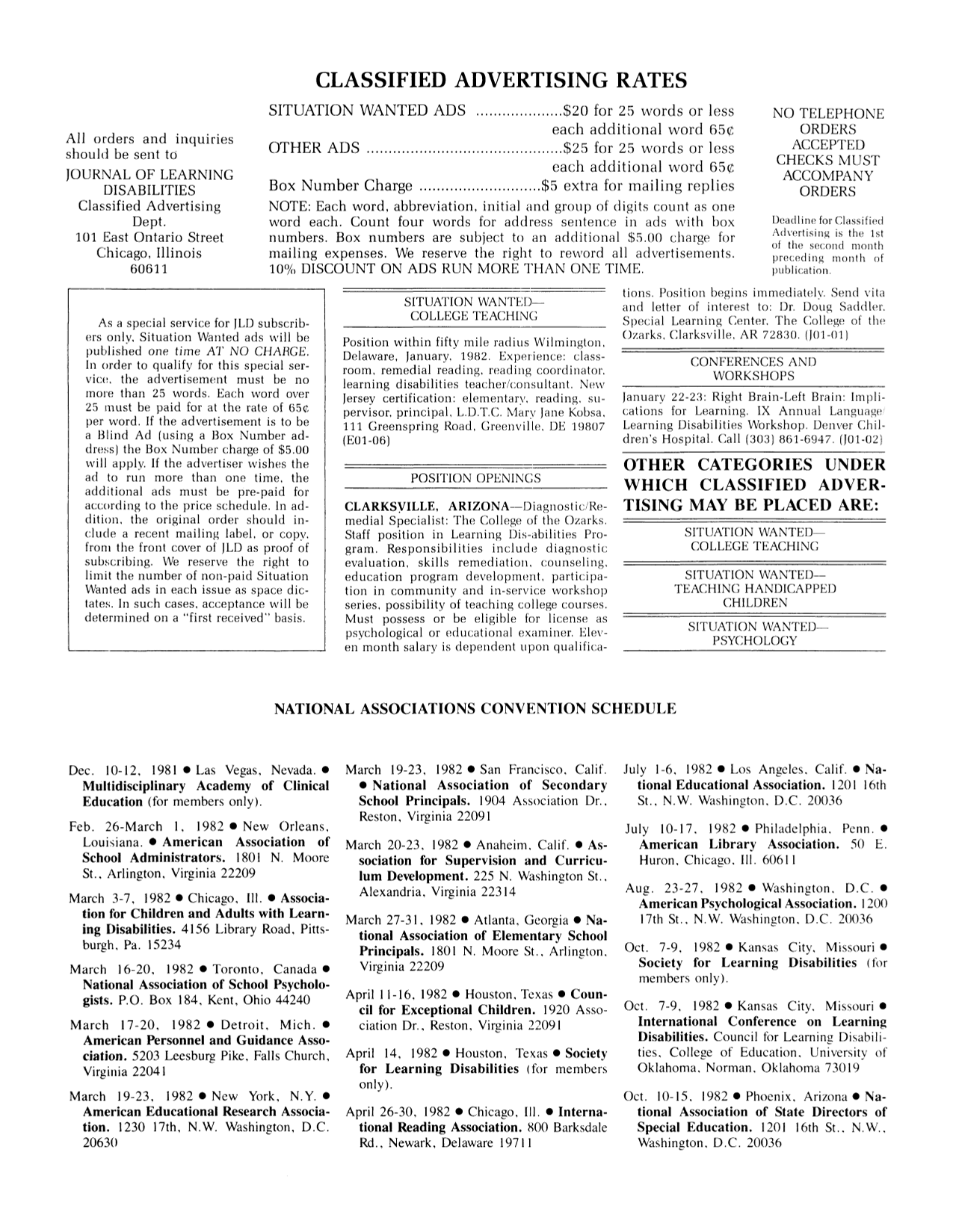 CLASSIFIED ADVERTISING RATES

All orders and inquiries should be sent to
JOURNAL OF LEARNING DISABILITIES
Classified Advertising Dept.
101 East Ontario Street
Chicago, Illinois
60611

SITUATION WANTED ADS $20 for 25 words or less
each additional word 65¢
OTHER ADS $25 for 25 words or less
each additional word 65¢
Box Number Charge $5 extra for mailing replies
NOTE: Each word, abbreviation, initial and group of digits count as one word each. Count four words for address sentence in ads with box numbers. Box numbers are subject to an additional $5.00 charge for mailing expenses. We reserve the right to reword all advertisements. 10% DISCOUNT ON ADS RUN MORE THAN ONE TIME.

NO TELEPHONE ORDERS ACCEPTED CHECKS MUST ACCOMPANY ORDERS

Deadline for Classified Advertising is the 1st of the second month preceding month of publication.

As a special service for JLD subscribers only, Situation Wanted ads will be published one time AT NO CHARGE. In order to qualify for this special service, the advertisement must be no more than 25 words. Each word over 25 must be paid for at the rate of 65¢ per word. If the advertisement is to be a Blind Ad (using a Box Number address) the Box Number charge of $5.00 will apply. If the advertiser wishes the ad to run more than one time, the additional ads must be pre-paid for according to the price schedule. In addition, the original order should include a recent mailing label, or copy, from the front cover of JLD as proof of subscribing. We reserve the right to limit the number of non-paid Situation Wanted ads in each issue as space dictates. In such cases, acceptance will be determined on a "first received" basis.

SITUATION WANTED—
COLLEGE TEACHING

Position within fifty mile radius Wilmington, Delaware, January, 1982. Experience: classroom, remedial reading, reading coordinator, learning disabilities teacher/consultant. New Jersey certification: elementary, reading, supervisor, principal, L.D.T.C. Mary Jane Kobsa, 111 Greenspring Road, Greenville, DE 19807 (E01-06)

POSITION OPENINGS

CLARKSVILLE, ARIZONA—Diagnostic/Remedial Specialist: The College of the Ozarks. Staff position in Learning Dis-abilities Program. Responsibilities include diagnostic evaluation, skills remediation, counseling, education program development, participation in community and in-service workshop series, possibility of teaching college courses. Must possess or be eligible for license as psychological or educational examiner. Eleven month salary is dependent upon qualifications. Position begins immediately. Send vita and letter of interest to: Dr. Doug Saddler, Special Learning Center, The College of the Ozarks, Clarksville, AR 72830. (J01-01)

CONFERENCES AND
WORKSHOPS

January 22-23: Right Brain-Left Brain: Implications for Learning. IX Annual Language/Learning Disabilities Workshop. Denver Children's Hospital. Call (303) 861-6947. (J01-02)

OTHER CATEGORIES UNDER WHICH CLASSIFIED ADVERTISING MAY BE PLACED ARE:

SITUATION WANTED—
COLLEGE TEACHING

SITUATION WANTED—
TEACHING HANDICAPPED
CHILDREN

SITUATION WANTED—
PSYCHOLOGY

NATIONAL ASSOCIATIONS CONVENTION SCHEDULE

Dec. 10-12, 1981 • Las Vegas, Nevada. • Multidisciplinary Academy of Clinical Education (for members only).

Feb. 26-March 1, 1982 • New Orleans, Louisiana. • American Association of School Administrators. 1801 N. Moore St., Arlington, Virginia 22209

March 3-7, 1982 • Chicago, Ill. • Association for Children and Adults with Learning Disabilities. 4156 Library Road, Pittsburgh, Pa. 15234

March 16-20, 1982 • Toronto, Canada • National Association of School Psychologists. P.O. Box 184, Kent, Ohio 44240

March 17-20, 1982 • Detroit, Mich. • American Personnel and Guidance Association. 5203 Leesburg Pike, Falls Church, Virginia 22041

March 19-23, 1982 • New York, N.Y. • American Educational Research Association. 1230 17th, N.W. Washington, D.C. 20630

March 19-23, 1982 • San Francisco, Calif. • National Association of Secondary School Principals. 1904 Association Dr., Reston, Virginia 22091

March 20-23, 1982 • Anaheim, Calif. • Association for Supervision and Curriculum Development. 225 N. Washington St., Alexandria, Virginia 22314

March 27-31, 1982 • Atlanta, Georgia • National Association of Elementary School Principals. 1801 N. Moore St., Arlington, Virginia 22209

April 11-16, 1982 • Houston, Texas • Council for Exceptional Children. 1920 Association Dr., Reston, Virginia 22091

April 14, 1982 • Houston, Texas • Society for Learning Disabilities (for members only).

April 26-30, 1982 • Chicago, Ill. • International Reading Association. 800 Barksdale Rd., Newark, Delaware 19711

July 1-6, 1982 • Los Angeles, Calif. • National Educational Association. 1201 16th St., N.W. Washington, D.C. 20036

July 10-17, 1982 • Philadelphia, Penn. • American Library Association. 50 E. Huron, Chicago, Ill. 60611

Aug. 23-27, 1982 • Washington, D.C. • American Psychological Association. 1200 17th St., N.W. Washington, D.C. 20036

Oct. 7-9, 1982 • Kansas City, Missouri • Society for Learning Disabilities (for members only).

Oct. 7-9, 1982 • Kansas City, Missouri • International Conference on Learning Disabilities. Council for Learning Disabilities, College of Education, University of Oklahoma, Norman, Oklahoma 73019

Oct. 10-15, 1982 • Phoenix, Arizona • National Association of State Directors of Special Education. 1201 16th St., N.W., Washington, D.C. 20036